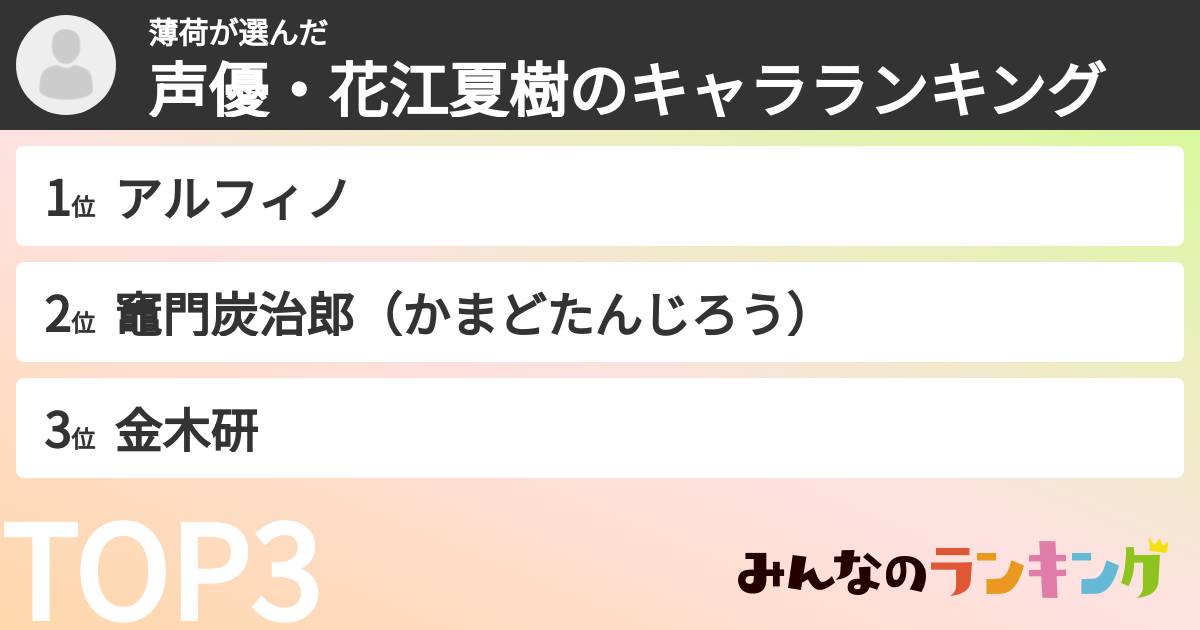 薄荷が選んだ
声優・花江夏樹のキャラランキング

1位 アルフィノ

2位 竈門炭治郎（かまどたんじろう）

3位 金木研

TOP3

みんなのランキング